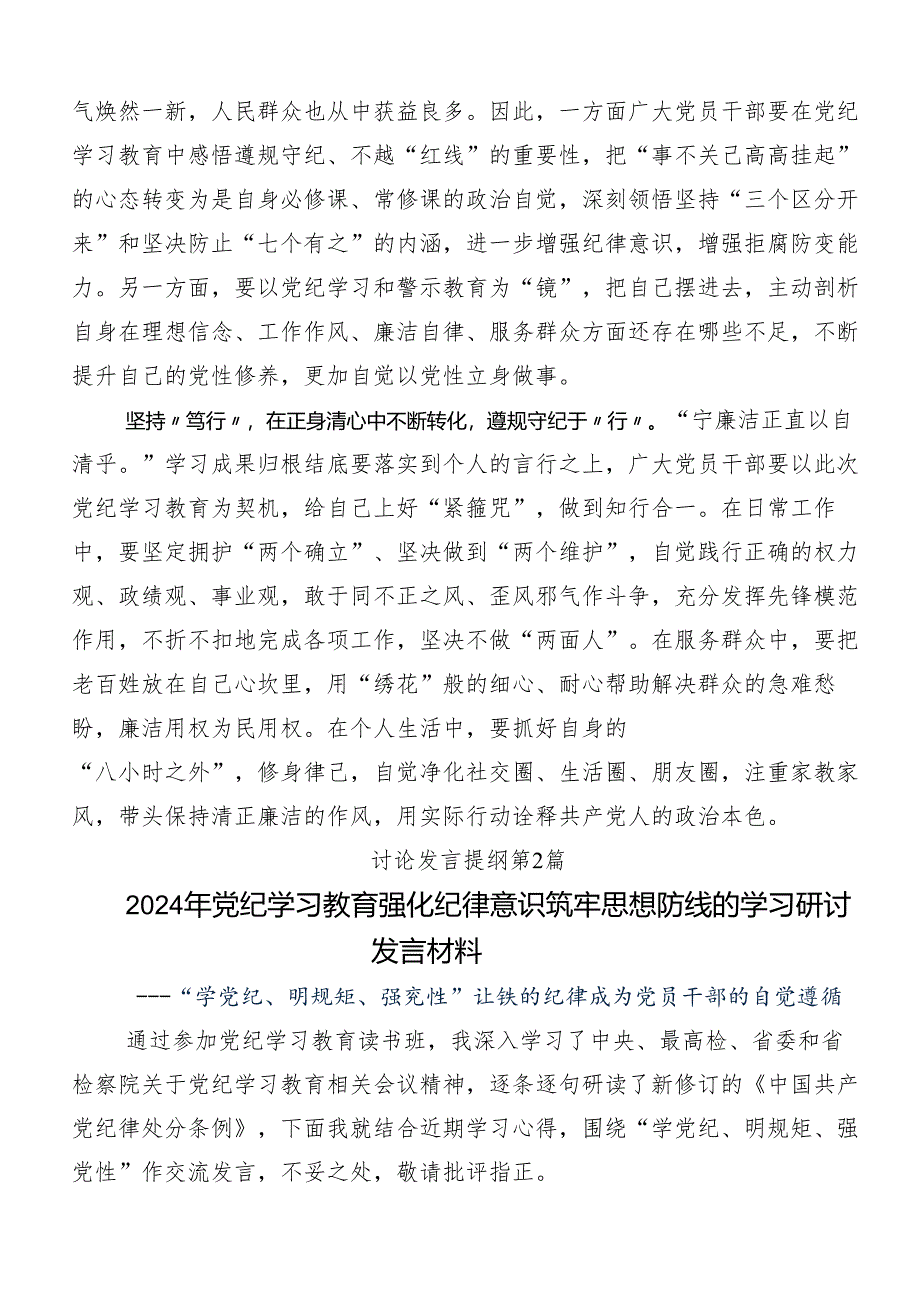 气焕然一新，人民群众也从中获益良多。因此，一方面广大党员干部要在党纪学习教育中感悟遵规守纪、不越“红线”的重要性，把“事不关己高高挂起”的心态转变为是自身必修课、常修课的政治自觉，深刻领悟坚持“三个区分开来”和坚决防止“七个有之”的内涵，进一步增强纪律意识，增强拒腐防变能力。另一方面，要以党纪学习和警示教育为“镜”，把自己摆进去，主动剖析自身在理想信念、工作作风、廉洁自律、服务群众方面还存在哪些不足，不断提升自己的党性修养，更加自觉以党性立身做事。

坚持〃笃行〃，在正身清心中不断转化，遵规守纪于〃行〃。“宁廉洁正直以自清乎。”学习成果归根结底要落实到个人的言行之上，广大党员干部要以此次党纪学习教育为契机，给自己上好“紧箍咒”，做到知行合一。在日常工作中，要坚定拥护“两个确立”、坚决做到“两个维护”，自觉践行正确的权力观、政绩观、事业观，敢于同不正之风、歪风邪气作斗争，充分发挥先锋模范作用，不折不扣地完成各项工作，坚决不做“两面人”。在服务群众中，要把老百姓放在自己心坎里，用“绣花”般的细心、耐心帮助解决群众的急难愁盼，廉洁用权为民用权。在个人生活中，要抓好自身的“八小时之外”，修身律己，自觉净化社交圈、生活圈、朋友圈，注重家教家风，带头保持清正廉洁的作风，用实际行动诠释共产党人的政治本色。

讨论发言提纲第2篇

2024年党纪学习教育强化纪律意识筑牢思想防线的学习研讨发言材料

---“学党纪、明规矩、强党性”让铁的纪律成为党员干部的自觉遵循

通过参加党纪学习教育读书班，我深入学习了中央、最高检、省委和省检察院关于党纪学习教育相关会议精神，逐条逐句研读了新修订的《中国共产党纪律处分条例》，下面我就结合近期学习心得，围绕“学党纪、明规矩、强党性”作交流发言，不妥之处，敬请批评指正。